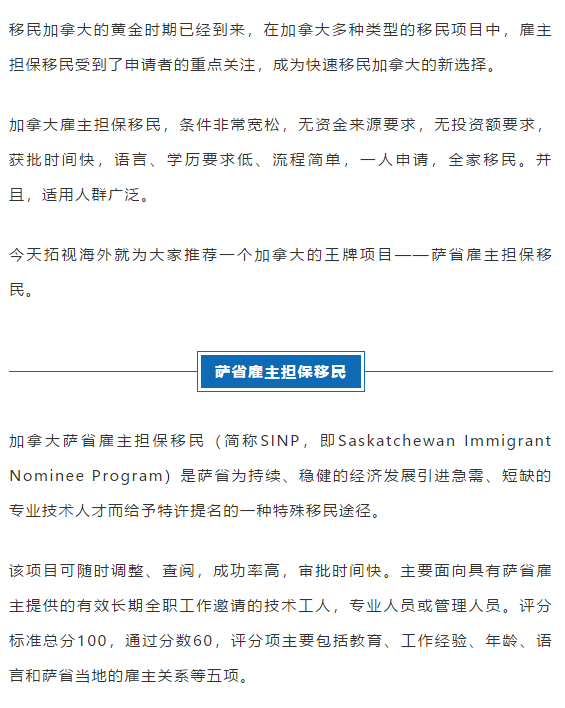 移民加拿大的黄金时期已经到来，在加拿大多种类型的移民项目中，雇主担保移民受到了申请者的重点关注，成为快速移民加拿大的新选择。

加拿大雇主担保移民，条件非常宽松，无资金来源要求，无投资额要求，获批时间快，语言、学历要求低、流程简单，一人申请，全家移民。并且，适用人群广泛。

今天拓视海外就为大家推荐一个加拿大的王牌项目——萨省雇主担保移民。

萨省雇主担保移民

加拿大萨省雇主担保移民（简称SINP，即Saskatchewan Immigrant Nominee Program）是萨省为持续、稳健的经济发展引进急需、短缺的专业技术人才而给予特许提名的一种特殊移民途径。

该项目可随时调整、查阅，成功率高，审批时间快。主要面向具有萨省雇主提供的有效长期全职工作邀请的技术工人，专业人员或管理人员。评分标准总分100，通过分数60，评分项主要包括教育、工作经验、年龄、语言和萨省当地的雇主关系等五项。